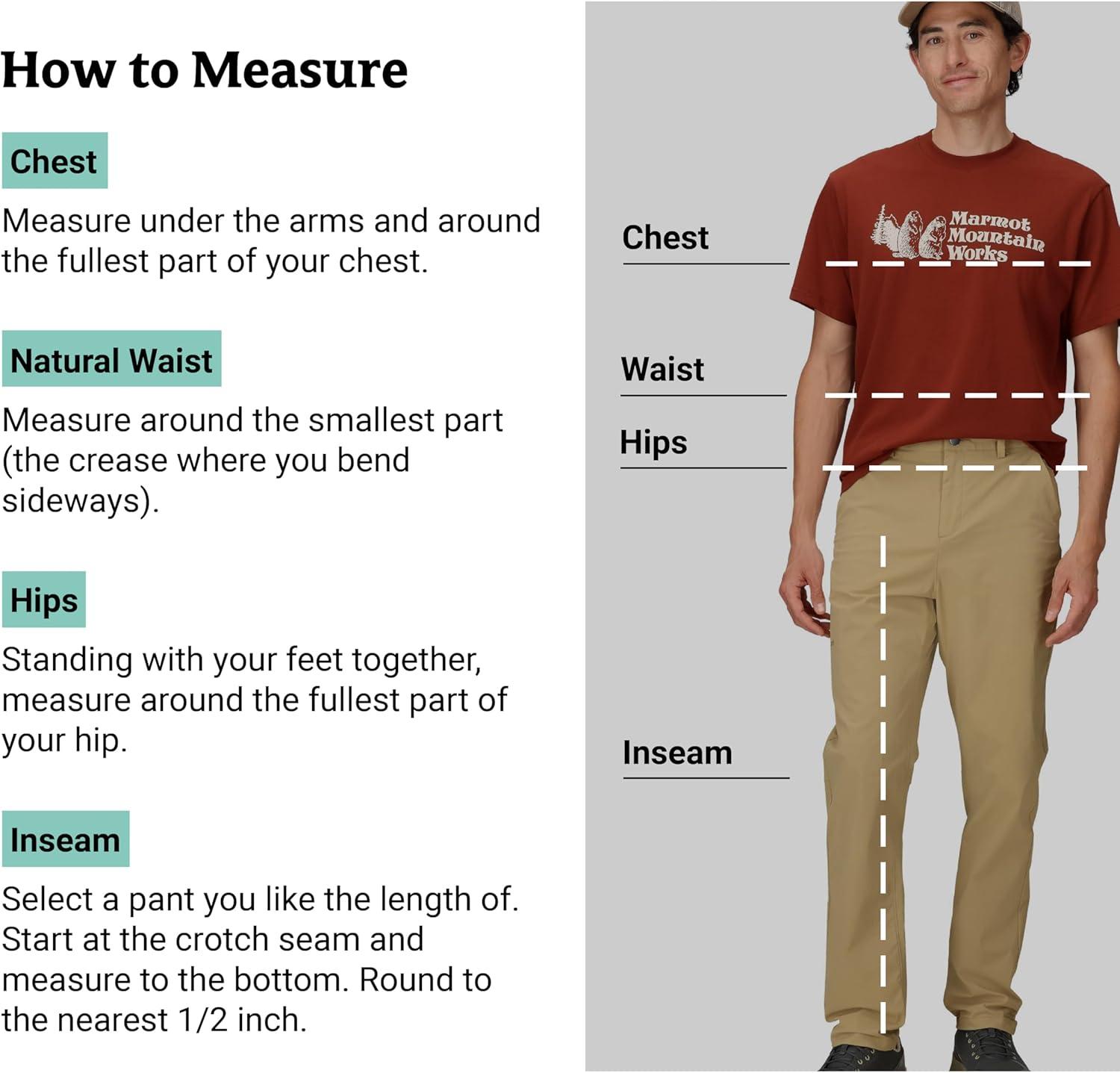 How to Measure

Chest

Measure under the arms and around the fullest part of your chest.

Natural Waist

Measure around the smallest part (the crease where you bend sideways).

Hips

Standing with your feet together, measure around the fullest part of your hip.

Inseam

Select a pant you like the length of. Start at the crotch seam and measure to the bottom. Round to the nearest 1/2 inch.

Chest

Marmot Mountain Works

Waist

Hips

Inseam